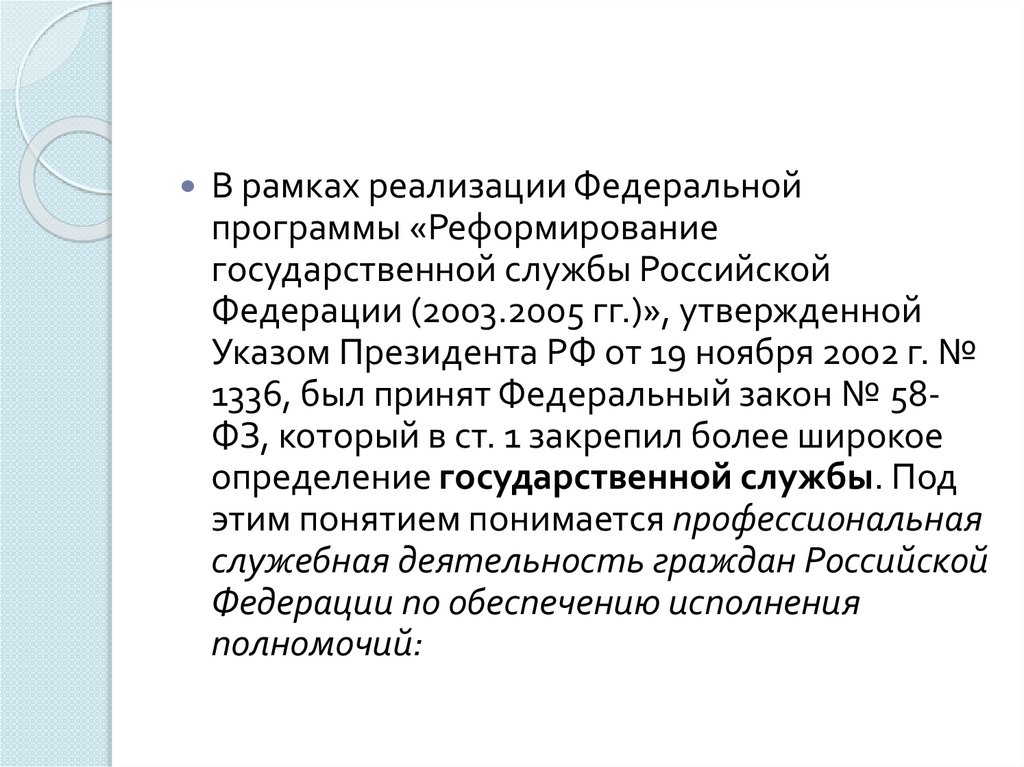 • В рамках реализации Федеральной программы «Реформирование государственной службы Российской Федерации (2003.2005 гг.)», утвержденной Указом Президента РФ от 19 ноября 2002 г. № 1336, был принят Федеральный закон № 58-ФЗ, который в ст. 1 закрепил более широкое определение государственной службы. Под этим понятием понимается профессиональная служебная деятельность граждан Российской Федерации по обеспечению исполнения полномочий: